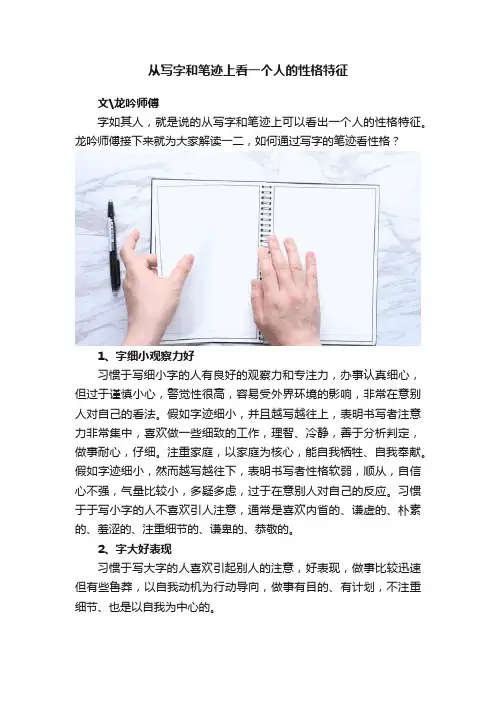 从写字和笔迹上看一个人的性格特征

文\龙吟师傅

字如其人，就是说的从写字和笔迹上可以看出一个人的性格特征。龙吟师傅接下来就为大家解读一二，如何通过写字的笔迹看性格？

1、字细小观察力好

习惯于写细小字的人有良好的观察力和专注力，办事认真细心，但过于谨慎小心，警觉性很高，容易受外界环境的影响，非常在意别人对自己的看法。假如字迹细小，并且越写越往上，表明书写者注意力非常集中，喜欢做一些细致的工作，理智、冷静，善于分析判定，做事耐心，仔细。注重家庭，以家庭为核心，能自我牺牲、自我奉献。假如字迹细小，然而越写越往下，表明书写者性格软弱，顺从，自信心不强，气量比较小，多疑多虑，过于在意别人对自己的反应。习惯于于写小字的人不喜欢引人注意，通常是喜欢内省的、谦虚的、朴素的、羞涩的、注重细节的、谦卑的、恭敬的。

2、字大好表现

习惯于写大字的人喜欢引起别人的注意，好表现，做事比较迅速但有些鲁莽，以自我动机为行动导向，做事有目的、有计划，不注重细节、也是以自我为中心的。